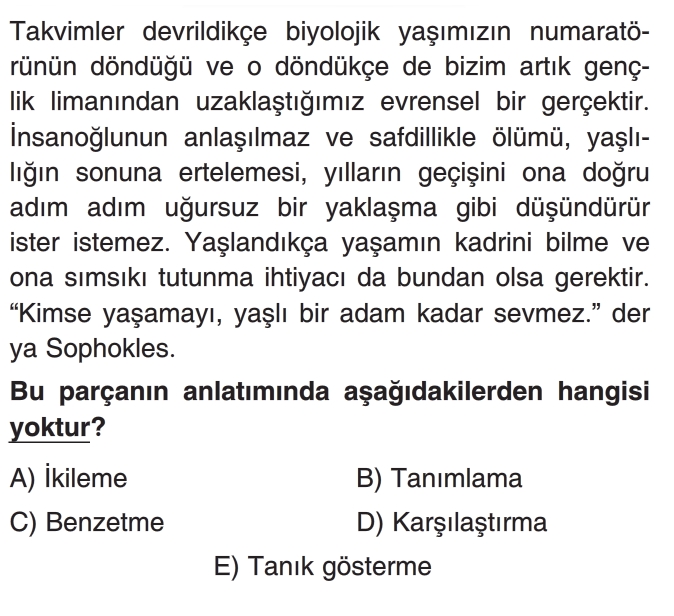 Takvimler devrildikçe biyolojik yaşımızın numaratörünün döndüğü ve o döndükçe de bizim artık gençlik limanından uzaklaştığımız evrensel bir gerçektir. İnsanoğlunun anlaşılmaz ve safdillikle ölümü, yaşlılığın sonuna ertelemesi, yılların geçişini ona doğru adım adım uğursuz bir yaklaşma gibi düşündürür ister istemez. Yaşlandıkça yaşamın kadrini bilme ve ona sımsıkı tutunma ihtiyacı da bundan olsa gerektir. “Kimse yaşamayı, yaşlı bir adam kadar sevmez.” der ya Sophokles.

Bu parçanın anlatımında aşağıdakilerden hangisi yoktur?

A) İkileme
B) Tanımlama
C) Benzetme
D) Karşılaştırma
E) Tanık gösterme